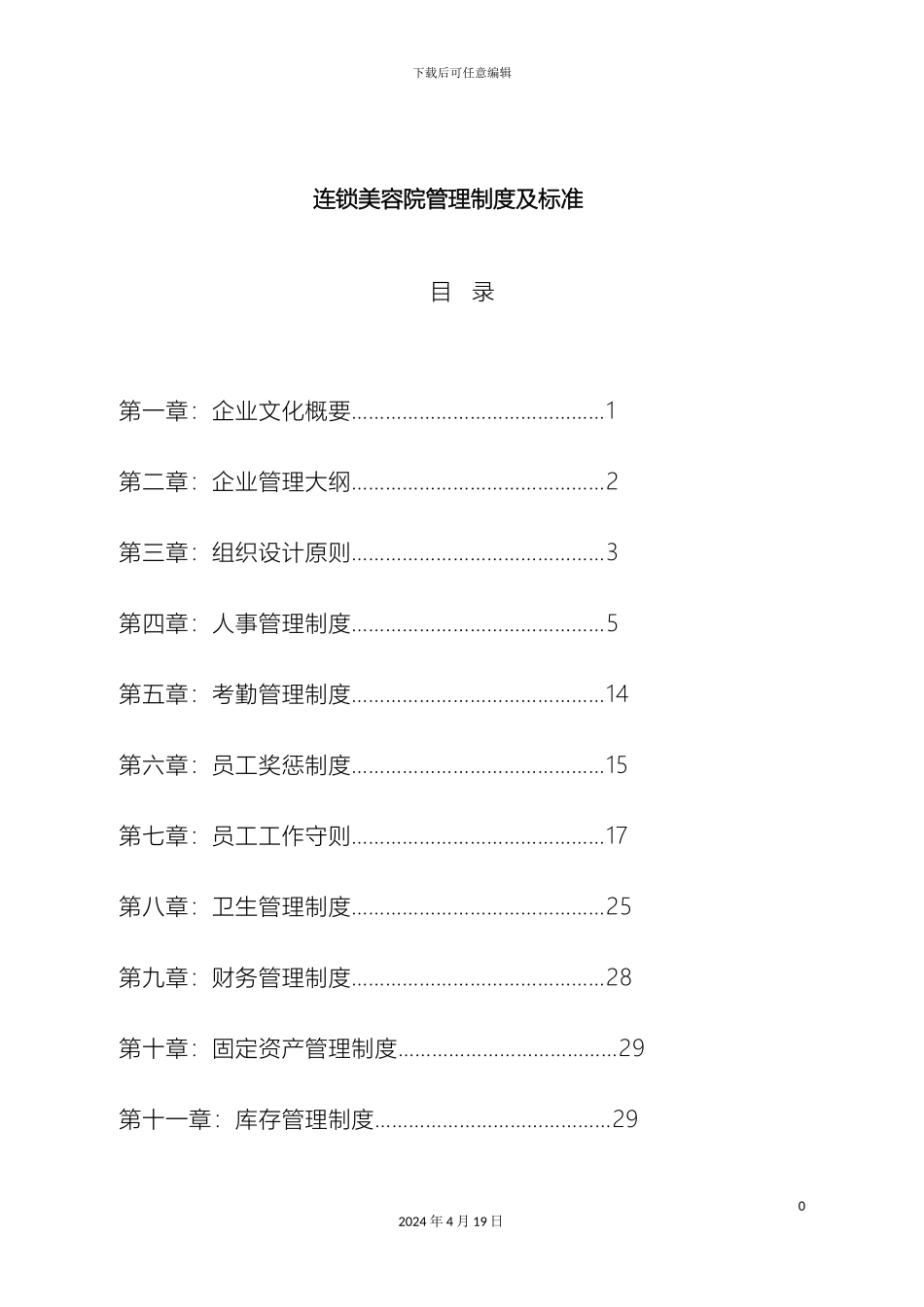 下载后可任意编辑

连锁美容院管理制度及标准

目　录

第一章：企业文化概要............................................1

第二章：企业管理大纲............................................2

第三章：组织设计原则............................................3

第四章：人事管理制度............................................5

第五章：考勤管理制度............................................14

第六章：员工奖惩制度............................................15

第七章：员工工作守则............................................17

第八章：卫生管理制度............................................25

第九章：财务管理制度............................................28

第十章：固定资产管理制度......................................29

第十一章：库存管理制度.........................................29

0

2024 年 4 月 19 日